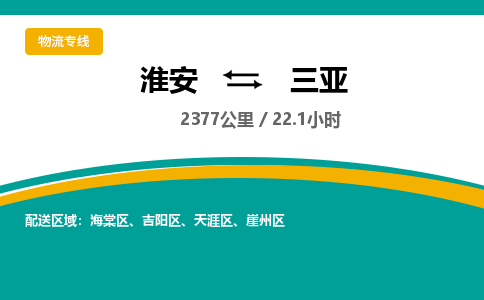 物流专线

淮安 ⇆ 三亚

2377公里 / 22.1小时

配送区域：海棠区、吉阳区、天涯区、崖州区